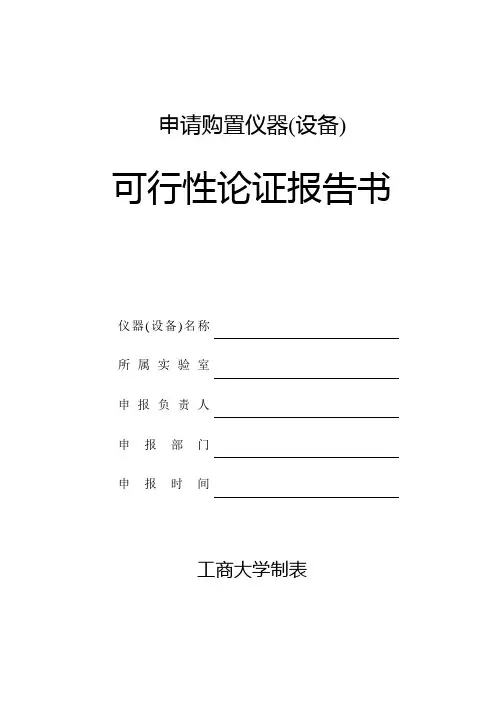 申请购置仪器(设备)

可行性论证报告书

仪器(设备)名称

所属实验室

申报负责人

申报部门

申报时间

工商大学制表